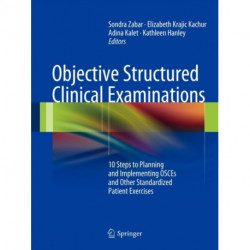 Sondra Zabar · Elizabeth Krajic Kachur
Adina Kalet · Kathleen Hanley
Editors

Objective Structured Clinical Examinations

10 Steps to Planning and Implementing OSCEs and Other Standardized Patient Exercises

Springer